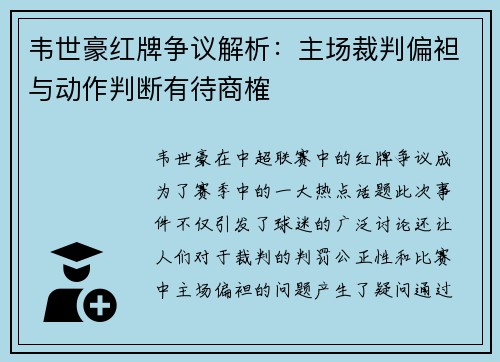 韦世豪红牌争议解析：主场裁判偏袒与动作判断有待商榷

韦世豪在中超联赛中的红牌争议成为了赛季中的一大热点话题此次事件不仅引发了球迷的广泛讨论还让人们对于裁判的判罚公正性和比赛中主场偏袒的问题产生了疑问通过